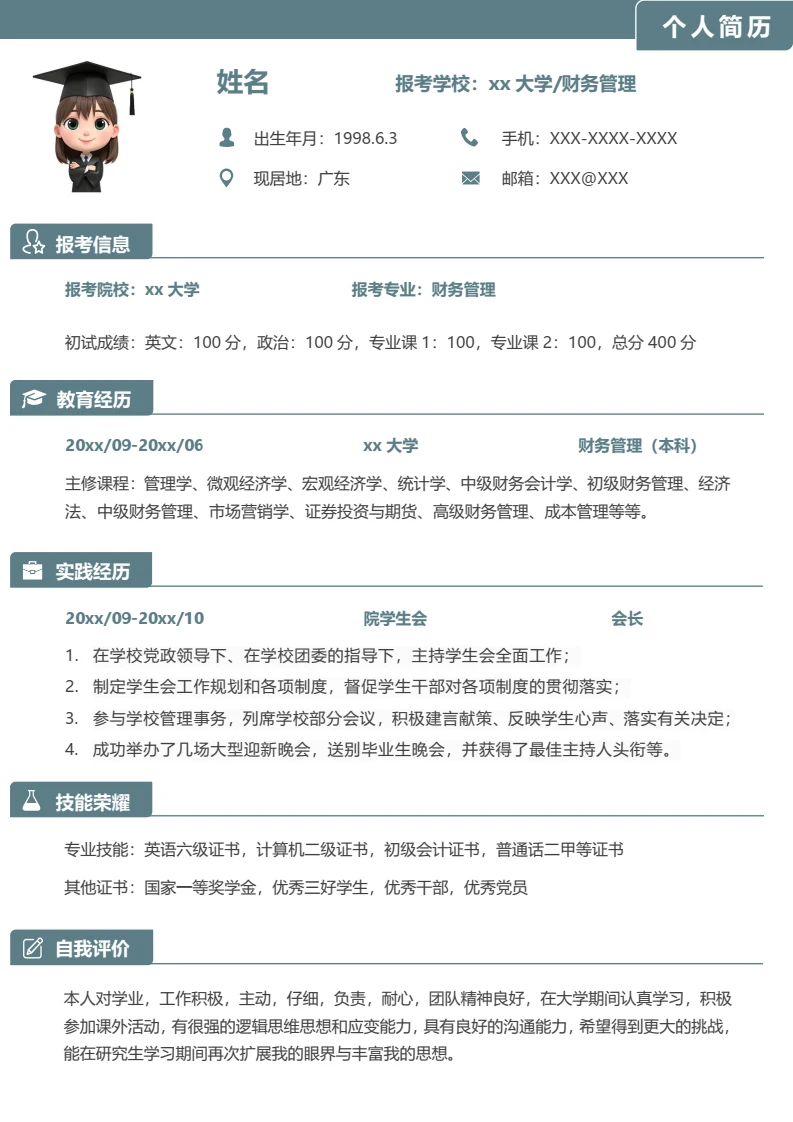 个人简历

姓名

报考学校：xx 大学/财务管理

出生年月：1998.6.3

手机：XXX-XXXX-XXXX

现居地：广东

邮箱：XXX@XXX

报考信息

报考院校：xx 大学

报考专业：财务管理

初试成绩：英文：100 分，政治：100 分，专业课 1：100，专业课 2：100，总分 400 分

教育经历

20xx/09-20xx/06

xx 大学

财务管理（本科）

主修课程：管理学、微观经济学、宏观经济学、统计学、中级财务会计学、初级财务管理、经济法、中级财务管理、市场营销学、证券投资与期货、高级财务管理、成本管理等等。

实践经历

20xx/09-20xx/10

院学生会

会长

1. 在学校党政领导下、在学校团委的指导下，主持学生会全面工作；
2. 制定学生会工作规划和各项制度，督促学生干部对各项制度的贯彻落实；
3. 参与学校管理事务，列席学校部分会议，积极建言献策、反映学生心声、落实有关决定；
4. 成功举办了几场大型迎新晚会，送别毕业生晚会，并获得了最佳主持人头衔等。

技能荣耀

专业技能：英语六级证书，计算机二级证书，初级会计证书，普通话二甲等证书

其他证书：国家一等奖学金，优秀三好学生，优秀干部，优秀党员

自我评价

本人对学业，工作积极，主动，仔细，负责，耐心，团队精神良好，在大学期间认真学习，积极参加课外活动，有很强的逻辑思维思想和应变能力，具有良好的沟通能力，希望得到更大的挑战，能在研究生学习期间再次扩展我的眼界与丰富我的思想。